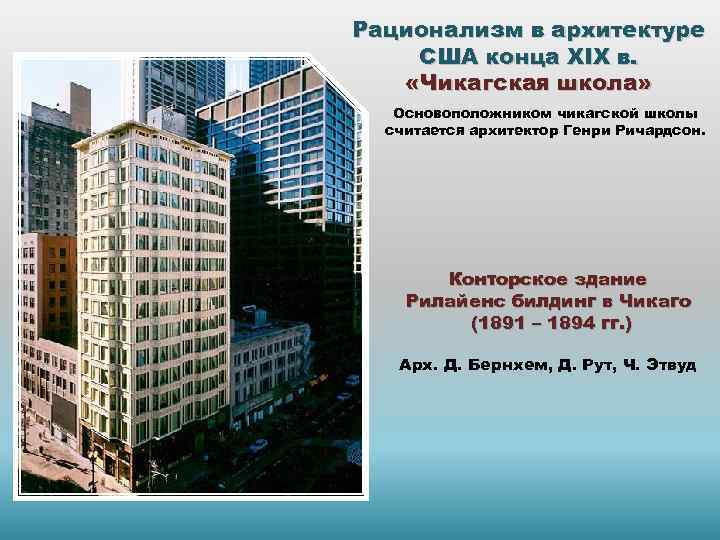 Рационализм в архитектуре США конца XIX в.
«Чикагская школа»

Основоположником чикагской школы считается архитектор Генри Ричардсон.

Конторское здание
Рилайенс билдинг в Чикаго
(1891 – 1894 гг.)

Арх. Д. Бернхем, Д. Рут, Ч. Этвуд